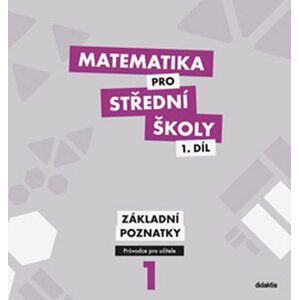 MATEMATIKA PRO STŘEDNÍ ŠKOLY 1. DÍL

ZÁKLADNÍ POZNATKY

Průvodce pro učitele

1

didaktis